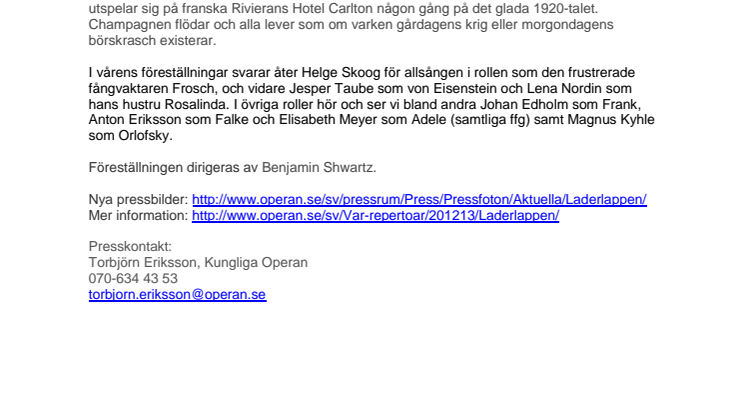 utspelar sig på franska Rivierans Hotel Carlton någon gång på det glada 1920-talet. Champagnen flödar och alla lever som om varken gårdagens krig eller morgondagens börskrasch existerar.

I vårens föreställningar svarar åter Helge Skoog för allsången i rollen som den frustrerade fångvaktaren Frosch, och vidare Jesper Taube som von Eisenstein och Lena Nordin som hans hustru Rosalinda. I övriga roller hör och ser vi bland andra Johan Edholm som Frank, Anton Eriksson som Falke och Elisabeth Meyer som Adele (samtliga ffg) samt Magnus Kyhle som Orlofsky.

Föreställningen dirigeras av Benjamin Shwartz.

Nya pressbilder: http://www.operan.se/sv/pressrum/Press/Pressfoton/Aktuella/Laderlappen/
Mer information: http://www.operan.se/sv/Var-repertoar/201213/Laderlappen/

Presskontakt:
Torbjörn Eriksson, Kungliga Operan
070-634 43 53
torbjorn.eriksson@operan.se